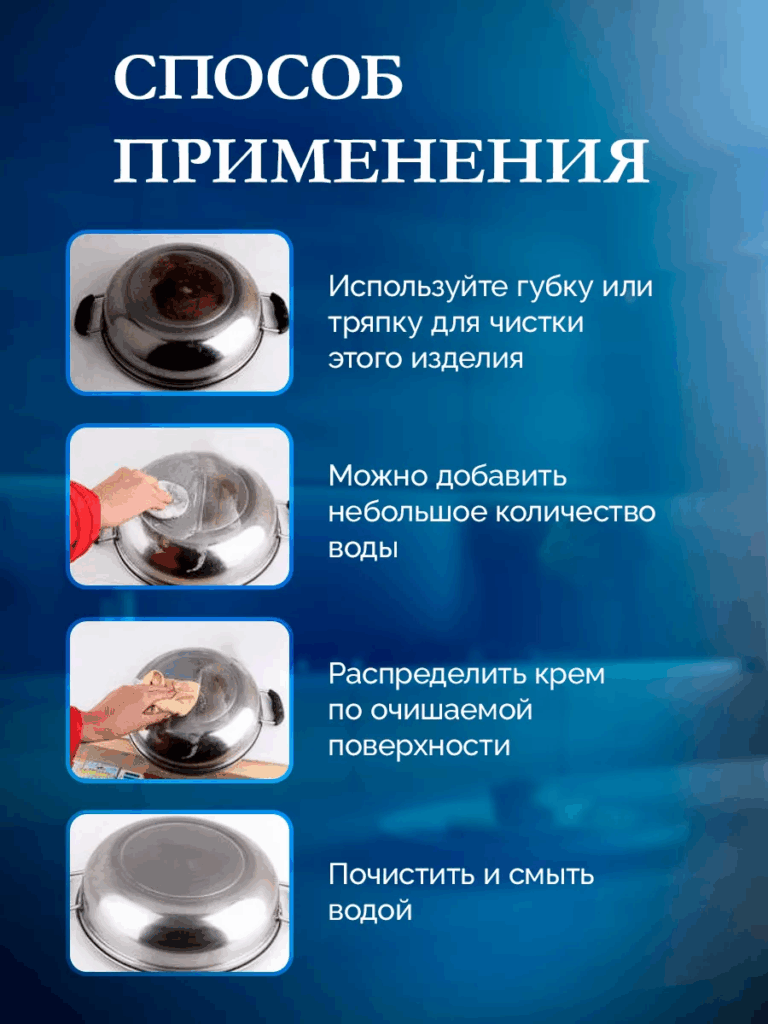 СПОСОБ ПРИМЕНЕНИЯ

Используйте губку или тряпку для чистки этого изделия

Можно добавить небольшое количество воды

Распределить крем по очишаемой поверхности

Почистить и смыть водой